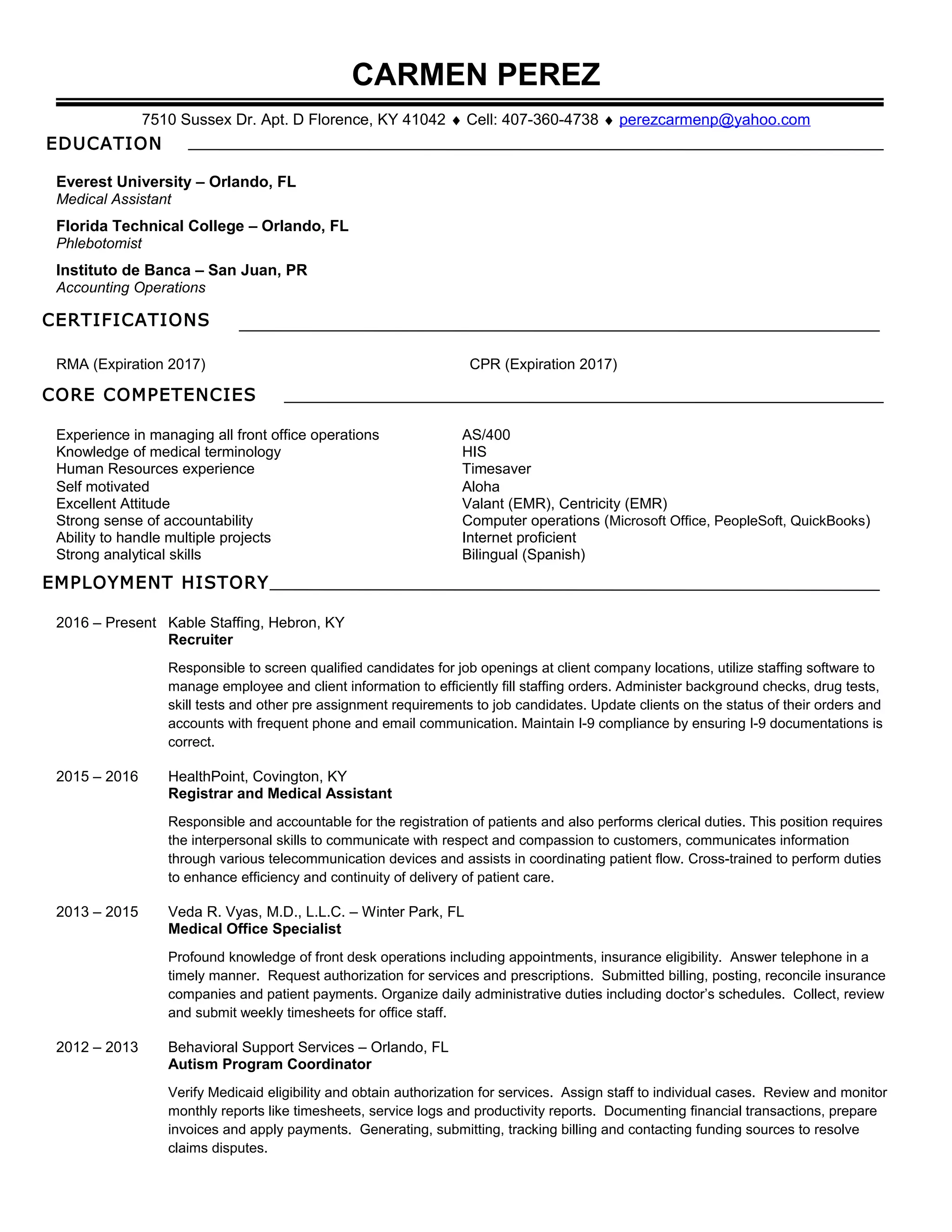 CARMEN PEREZ

7510 Sussex Dr. Apt. D Florence, KY 41042 ♦ Cell: 407-360-4738 ♦ perezcarmenp@yahoo.com

EDUCATION

Everest University – Orlando, FL
Medical Assistant

Florida Technical College – Orlando, FL
Phlebotomist

Instituto de Banca – San Juan, PR
Accounting Operations

CERTIFICATIONS

RMA (Expiration 2017)

CPR (Expiration 2017)

CORE COMPETENCIES

Experience in managing all front office operations
Knowledge of medical terminology
Human Resources experience
Self motivated
Excellent Attitude
Strong sense of accountability
Ability to handle multiple projects
Strong analytical skills

AS/400
HIS
Timesaver
Aloha
Valant (EMR), Centricity (EMR)
Computer operations (Microsoft Office, PeopleSoft, QuickBooks)
Internet proficient
Bilingual (Spanish)

EMPLOYMENT HISTORY

2016 – Present Kable Staffing, Hebron, KY
Recruiter

Responsible to screen qualified candidates for job openings at client company locations, utilize staffing software to manage employee and client information to efficiently fill staffing orders. Administer background checks, drug tests, skill tests and other pre assignment requirements to job candidates. Update clients on the status of their orders and accounts with frequent phone and email communication. Maintain I-9 compliance by ensuring I-9 documentations is correct.

2015 – 2016 HealthPoint, Covington, KY
Registrar and Medical Assistant

Responsible and accountable for the registration of patients and also performs clerical duties. This position requires the interpersonal skills to communicate with respect and compassion to customers, communicates information through various telecommunication devices and assists in coordinating patient flow. Cross-trained to perform duties to enhance efficiency and continuity of delivery of patient care.

2013 – 2015 Veda R. Vyas, M.D., L.L.C. – Winter Park, FL
Medical Office Specialist

Profound knowledge of front desk operations including appointments, insurance eligibility. Answer telephone in a timely manner. Request authorization for services and prescriptions. Submitted billing, posting, reconcile insurance companies and patient payments. Organize daily administrative duties including doctor's schedules. Collect, review and submit weekly timesheets for office staff.

2012 – 2013 Behavioral Support Services – Orlando, FL
Autism Program Coordinator

Verify Medicaid eligibility and obtain authorization for services. Assign staff to individual cases. Review and monitor monthly reports like timesheets, service logs and productivity reports. Documenting financial transactions, prepare invoices and apply payments. Generating, submitting, tracking billing and contacting funding sources to resolve claims disputes.